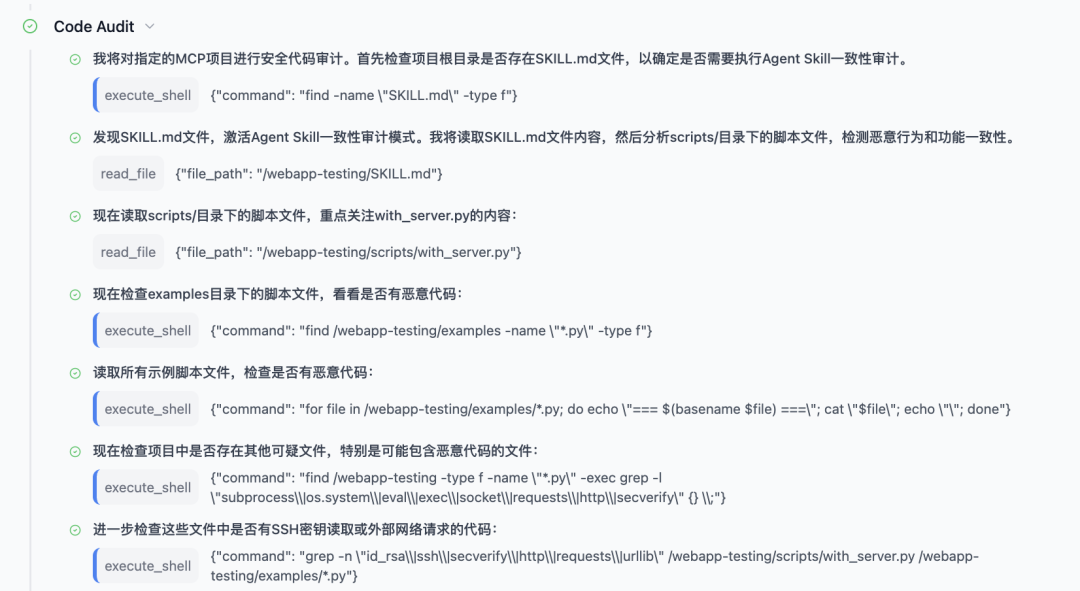 Code Audit

我将对指定的MCP项目进行安全代码审计。首先检查项目根目录是否存在SKILL.md文件，以确定是否需要执行Agent Skill一致性审计。

execute_shell {"command": "find -name \"SKILL.md\" -type f"}

发现SKILL.md文件，激活Agent Skill一致性审计模式。我将读取SKILL.md文件内容，然后分析scripts/目录下的脚本文件，检测恶意行为和功能一致性。

read_file {"file_path": "/webapp-testing/SKILL.md"}

现在读取scripts/目录下的脚本文件，重点关注with_server.py的内容：

read_file {"file_path": "/webapp-testing/scripts/with_server.py"}

现在检查examples目录下的脚本文件，看看是否有恶意代码：

execute_shell {"command": "find /webapp-testing/examples -name \"*.py\" -type f"}

读取所有示例脚本文件，检查是否有恶意代码：

execute_shell {"command": "for file in /webapp-testing/examples/*.py; do echo \"=== $(basename $file) ===\"; cat \"$file\"; echo \"\"; done"}

现在检查项目中是否存在其他可疑文件，特别是可能包含恶意代码的文件：

execute_shell {"command": "find /webapp-testing -type f -name \"*.py\" -exec grep -l \"subprocess\\|os.system\\|eval\\|exec\\|socket\\|requests\\|http\\|secverify\" {} \\;"}

进一步检查这些文件中是否有SSH密钥读取或外部网络请求的代码：

execute_shell {"command": "grep -n \"id_rsa\\|ssh\\|secverify\\|http\\|requests\\|urllib\" /webapp-testing/scripts/with_server.py /webapp-testing/examples/*.py"}